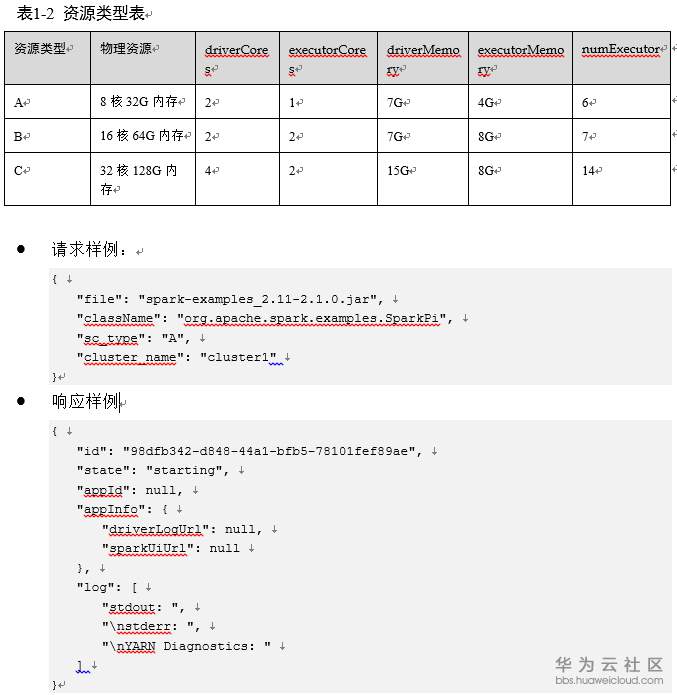 表1-2 资源类型表

| 资源类型 | 物理资源 | driverCores | executorCores | driverMemory | executorMemory | numExecutor |
|---|---|---|---|---|---|---|
| A | 8 核 32G 内存 | 2 | 1 | 7G | 4G | 6 |
| B | 16 核 64G 内存 | 2 | 2 | 7G | 8G | 7 |
| C | 32 核 128G 内存 | 4 | 2 | 15G | 8G | 14 |

● 请求样例：

{
"file": "spark-examples_2.11-2.1.0.jar",
"className": "org.apache.spark.examples.SparkPi",
"sc_type": "A",
"cluster_name": "cluster1"
}

● 响应样例

{
"id": "98dfb342-d848-44a1-bfb5-78101fef89ae",
"state": "starting",
"appId": null,
"appInfo": {
"driverLogUrl": null,
"sparkUiUrl": null
},
"log": [
"stdout: ",
"\nstderr: ",
"\nYARN Diagnostics: "
]
}

华为云社区
bbs.huaweicloud.com